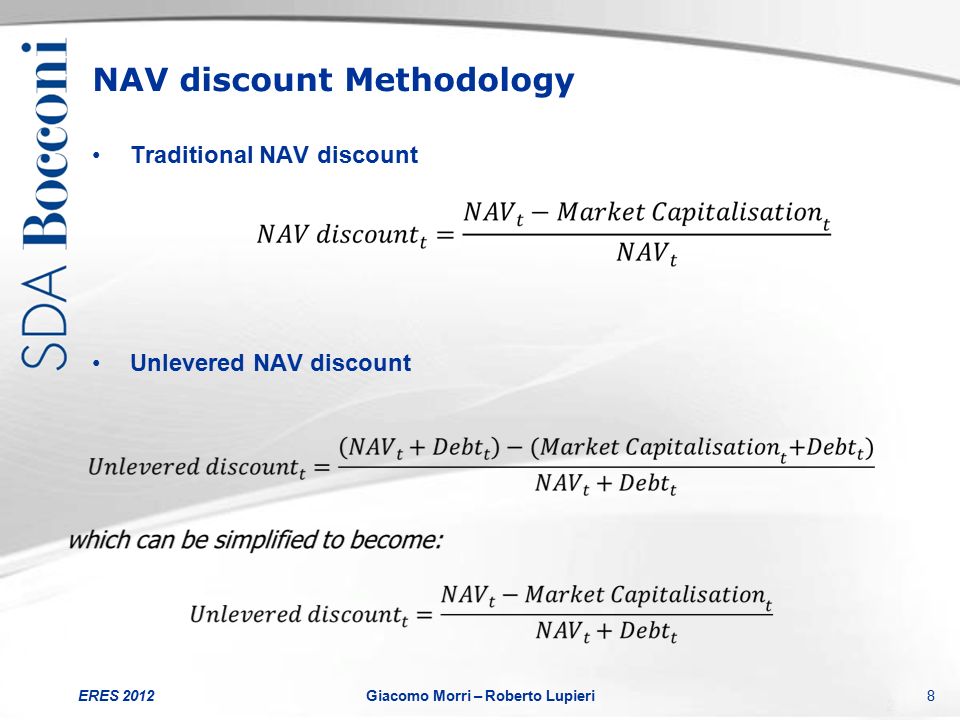 SDA Bocconi

NAV discount Methodology

• Traditional NAV discount

$NAV\ discount_t = \frac{NAV_t - Market\ Capitalisation_t}{NAV_t}$

• Unlevered NAV discount

$Unlevered\ discount_t = \frac{(NAV_t + Debt_t) - (Market\ Capitalisation_t + Debt_t)}{NAV_t + Debt_t}$

which can be simplified to become:

$Unlevered\ discount_t = \frac{NAV_t - Market\ Capitalisation_t}{NAV_t + Debt_t}$

ERES 2012

Giacomo Morri – Roberto Lupieri

8